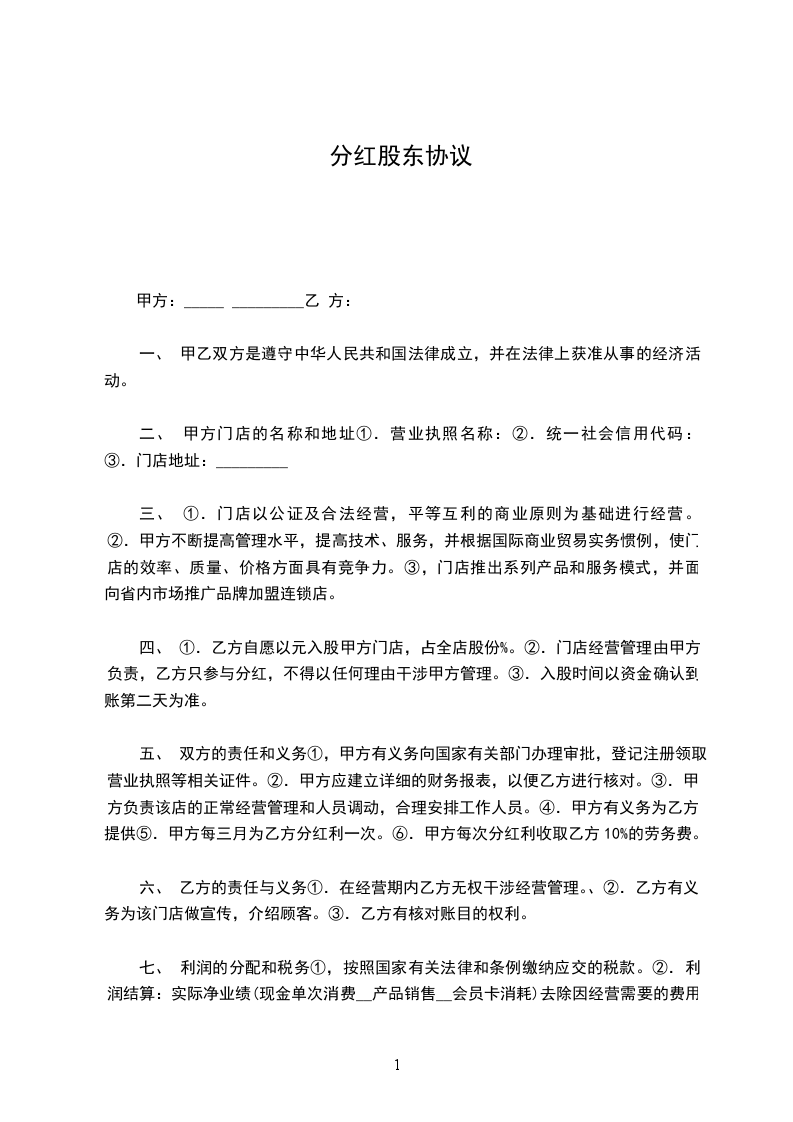 分红股东协议

甲方：_____ _________乙 方：

一、 甲乙双方是遵守中华人民共和国法律成立，并在法律上获准从事的经济活动。

二、 甲方门店的名称和地址①．营业执照名称：②．统一社会信用代码：③．门店地址：_________

三、 ①．门店以公证及合法经营，平等互利的商业原则为基础进行经营。②．甲方不断提高管理水平，提高技术、服务，并根据国际商业贸易实务惯例，使门店的效率、质量、价格方面具有竞争力。③，门店推出系列产品和服务模式，并面向省内市场推广品牌加盟连锁店。

四、 ①．乙方自愿以元入股甲方门店，占全店股份%。②．门店经营管理由甲方负责，乙方只参与分红，不得以任何理由干涉甲方管理。③．入股时间以资金确认到账第二天为准。

五、 双方的责任和义务①，甲方有义务向国家有关部门办理审批，登记注册领取营业执照等相关证件。②．甲方应建立详细的财务报表，以便乙方进行核对。③．甲方负责该店的正常经营管理和人员调动，合理安排工作人员。④．甲方有义务为乙方提供⑤．甲方每三月为乙方分红利一次。⑥．甲方每次分红利收取乙方 10%的劳务费。

六、 乙方的责任与义务①．在经营期内乙方无权干涉经营管理。、②．乙方有义务为该门店做宣传，介绍顾客。③．乙方有核对账目的权利。

七、 利润的分配和税务①，按照国家有关法律和条例缴纳应交的税款。②．利润结算：实际净业绩(现金单次消费__产品销售__会员卡消耗)去除因经营需要的费用

1